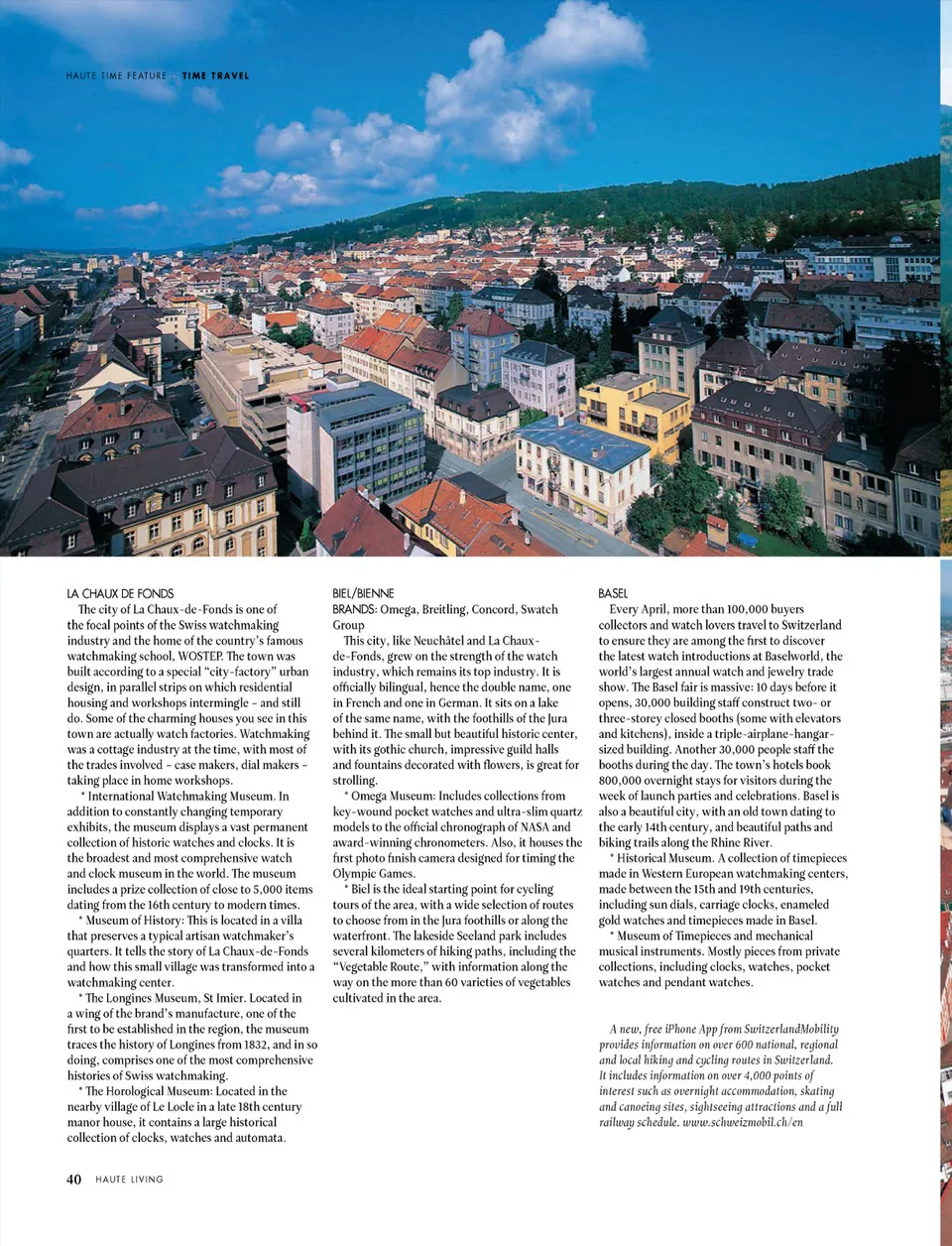 HAUTE TIME FEATURE :: TIME TRAVEL

LA CHAUX DE FONDS
The city of La Chaux-de-Fonds is one of the focal points of the Swiss watchmaking industry and the home of the country's famous watchmaking school, WOSTEP. The town was built according to a special "city-factory" urban design, in parallel strips on which residential housing and workshops intermingle – and still do. Some of the charming houses you see in this town are actually watch factories. Watchmaking was a cottage industry at the time, with most of the trades involved – case makers, dial makers – taking place in home workshops.

* International Watchmaking Museum. In addition to constantly changing temporary exhibits, the museum displays a vast permanent collection of historic watches and clocks. It is the broadest and most comprehensive watch and clock museum in the world. The museum includes a prize collection of close to 5,000 items dating from the 16th century to modern times.

* Museum of History: This is located in a villa that preserves a typical artisan watchmaker's quarters. It tells the story of La Chaux-de-Fonds and how this small village was transformed into a watchmaking center.

* The Longines Museum, St Imier. Located in a wing of the brand's manufacture, one of the first to be established in the region, the museum traces the history of Longines from 1832, and in so doing, comprises one of the most comprehensive histories of Swiss watchmaking.

* The Horological Museum: Located in the nearby village of Le Locle in a late 18th century manor house, it contains a large historical collection of clocks, watches and automata.

BIEL/BIENNE
BRANDS: Omega, Breitling, Concord, Swatch Group
This city, like Neuchâtel and La Chaux-de-Fonds, grew on the strength of the watch industry, which remains its top industry. It is officially bilingual, hence the double name, one in French and one in German. It sits on a lake of the same name, with the foothills of the Jura behind it. The small but beautiful historic center, with its gothic church, impressive guild halls and fountains decorated with flowers, is great for strolling.

* Omega Museum: Includes collections from key-wound pocket watches and ultra-slim quartz models to the official chronograph of NASA and award-winning chronometers. Also, it houses the first photo finish camera designed for timing the Olympic Games.

* Biel is the ideal starting point for cycling tours of the area, with a wide selection of routes to choose from in the Jura foothills or along the waterfront. The lakeside Seeland park includes several kilometers of hiking paths, including the "Vegetable Route," with information along the way on the more than 60 varieties of vegetables cultivated in the area.

BASEL
Every April, more than 100,000 buyers collectors and watch lovers travel to Switzerland to ensure they are among the first to discover the latest watch introductions at Baselworld, the world's largest annual watch and jewelry trade show. The Basel fair is massive: 10 days before it opens, 30,000 building staff construct two- or three-storey closed booths (some with elevators and kitchens), inside a triple-airplane-hangar-sized building. Another 30,000 people staff the booths during the day. The town's hotels book 800,000 overnight stays for visitors during the week of launch parties and celebrations. Basel is also a beautiful city, with an old town dating to the early 14th century, and beautiful paths and biking trails along the Rhine River.

* Historical Museum. A collection of timepieces made in Western European watchmaking centers, made between the 15th and 19th centuries, including sun dials, carriage clocks, enameled gold watches and timepieces made in Basel.

* Museum of Timepieces and mechanical musical instruments. Mostly pieces from private collections, including clocks, watches, pocket watches and pendant watches.

A new, free iPhone App from SwitzerlandMobility provides information on over 600 national, regional and local hiking and cycling routes in Switzerland. It includes information on over 4,000 points of interest such as overnight accommodation, skating and canoeing sites, sightseeing attractions and a full railway schedule. www.schweizmobil.ch/en

40 HAUTE LIVING